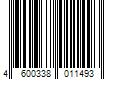 4 600338 011493